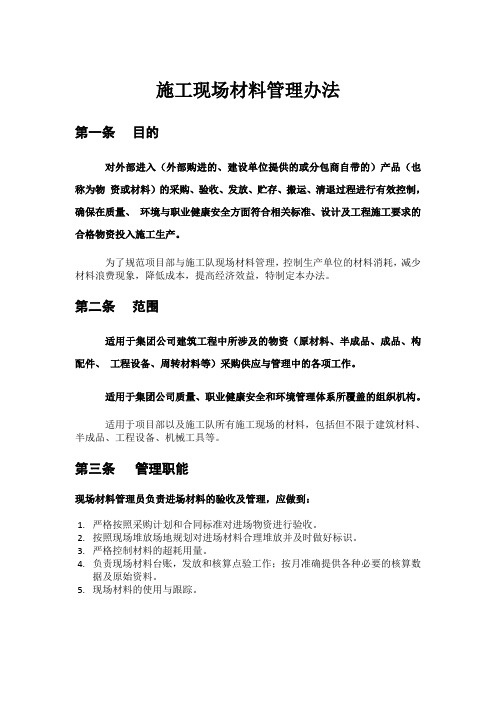 施工现场材料管理办法

第一条　目的

对外部进入（外部购进的、建设单位提供的或分包商自带的）产品（也称为物 资或材料）的采购、验收、发放、贮存、搬运、清退过程进行有效控制，确保在质量、 环境与职业健康安全方面符合相关标准、设计及工程施工要求的合格物资投入施工生产。

为了规范项目部与施工队现场材料管理，控制生产单位的材料消耗，减少材料浪费现象，降低成本，提高经济效益，特制定本办法。

第二条　范围

适用于集团公司建筑工程中所涉及的物资（原材料、半成品、成品、构配件、 工程设备、周转材料等）采购供应与管理中的各项工作。

适用于集团公司质量、职业健康安全和环境管理体系所覆盖的组织机构。

适用于项目部以及施工队所有施工现场的材料，包括但不限于建筑材料、半成品、工程设备、机械工具等。

第三条　管理职能

现场材料管理员负责进场材料的验收及管理，应做到：

1. 严格按照采购计划和合同标准对进场物资进行验收。
2. 按照现场堆放场地规划对进场材料合理堆放并及时做好标识。
3. 严格控制材料的超耗用量。
4. 负责现场材料台账，发放和核算点验工作；按月准确提供各种必要的核算数据及原始资料。
5. 现场材料的使用与跟踪。